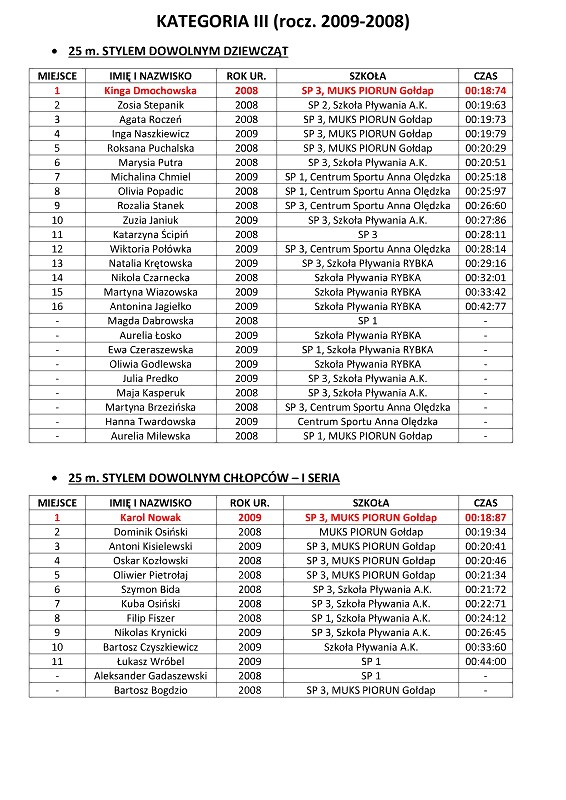 KATEGORIA III (rocz. 2009-2008)

• 25 m. STYLEM DOWOLNYM DZIEWCZĄT

| MIEJSCE | IMIĘ I NAZWISKO | ROK UR. | SZKOŁA | CZAS |
|---|---|---|---|---|
| 1 | Kinga Dmochowska | 2008 | SP 3, MUKS PIORUN Gołdap | 00:18:74 |
| 2 | Zosia Stepanik | 2008 | SP 2, Szkoła Pływania A.K. | 00:19:63 |
| 3 | Agata Roczeń | 2008 | SP 3, MUKS PIORUN Gołdap | 00:19:73 |
| 4 | Inga Naszkiewicz | 2009 | SP 3, MUKS PIORUN Gołdap | 00:19:79 |
| 5 | Roksana Puchalska | 2008 | SP 3, MUKS PIORUN Gołdap | 00:20:29 |
| 6 | Marysia Putra | 2008 | SP 3, Szkoła Pływania A.K. | 00:20:51 |
| 7 | Michalina Chmiel | 2009 | SP 1, Centrum Sportu Anna Olędzka | 00:25:18 |
| 8 | Olivia Popadic | 2008 | SP 1, Centrum Sportu Anna Olędzka | 00:25:97 |
| 9 | Rozalia Stanek | 2008 | SP 3, Centrum Sportu Anna Olędzka | 00:26:60 |
| 10 | Zuzia Janiuk | 2009 | SP 3, Szkoła Pływania A.K. | 00:27:86 |
| 11 | Katarzyna Ścipiń | 2008 | SP 3 | 00:28:11 |
| 12 | Wiktoria Połówka | 2009 | SP 3, Centrum Sportu Anna Olędzka | 00:28:14 |
| 13 | Natalia Krętowska | 2009 | SP 3, Szkoła Pływania RYBKA | 00:29:16 |
| 14 | Nikola Czarnecka | 2008 | Szkoła Pływania RYBKA | 00:32:01 |
| 15 | Martyna Wiazowska | 2009 | Szkoła Pływania RYBKA | 00:33:42 |
| 16 | Antonina Jagiełko | 2009 | Szkoła Pływania RYBKA | 00:42:77 |
| - | Magda Dabrowska | 2008 | SP 1 | - |
| - | Aurelia Łosko | 2009 | Szkoła Pływania RYBKA | - |
| - | Ewa Czeraszewska | 2009 | SP 1, Szkoła Pływania RYBKA | - |
| - | Oliwia Godlewska | 2009 | Szkoła Pływania RYBKA | - |
| - | Julia Predko | 2009 | SP 3, Szkoła Pływania A.K. | - |
| - | Maja Kasperuk | 2008 | SP 3, Szkoła Pływania A.K. | - |
| - | Martyna Brzezińska | 2008 | SP 3, Centrum Sportu Anna Olędzka | - |
| - | Hanna Twardowska | 2009 | Centrum Sportu Anna Olędzka | - |
| - | Aurelia Milewska | 2008 | SP 1, MUKS PIORUN Gołdap | - |

• 25 m. STYLEM DOWOLNYM CHŁOPCÓW – I SERIA

| MIEJSCE | IMIĘ I NAZWISKO | ROK UR. | SZKOŁA | CZAS |
|---|---|---|---|---|
| 1 | Karol Nowak | 2009 | SP 3, MUKS PIORUN Gołdap | 00:18:87 |
| 2 | Dominik Osiński | 2008 | MUKS PIORUN Gołdap | 00:19:34 |
| 3 | Antoni Kisielewski | 2009 | SP 3, MUKS PIORUN Gołdap | 00:20:41 |
| 4 | Oskar Kozłowski | 2008 | SP 3, MUKS PIORUN Gołdap | 00:20:46 |
| 5 | Oliwier Pietrołaj | 2008 | SP 3, MUKS PIORUN Gołdap | 00:21:34 |
| 6 | Szymon Bida | 2008 | SP 3, Szkoła Pływania A.K. | 00:21:72 |
| 7 | Kuba Osiński | 2008 | SP 3, Szkoła Pływania A.K. | 00:22:71 |
| 8 | Filip Fiszer | 2008 | SP 1, Szkoła Pływania A.K. | 00:24:12 |
| 9 | Nikolas Krynicki | 2009 | SP 3, Szkoła Pływania A.K. | 00:26:45 |
| 10 | Bartosz Czyszkiewicz | 2009 | Szkoła Pływania A.K. | 00:33:60 |
| 11 | Łukasz Wróbel | 2009 | SP 1 | 00:44:00 |
| - | Aleksander Gadaszewski | 2008 | SP 1 | - |
| - | Bartosz Bogdzio | 2008 | SP 3, MUKS PIORUN Gołdap | - |